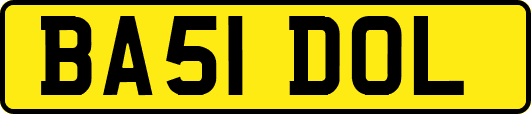 BA51 DOL